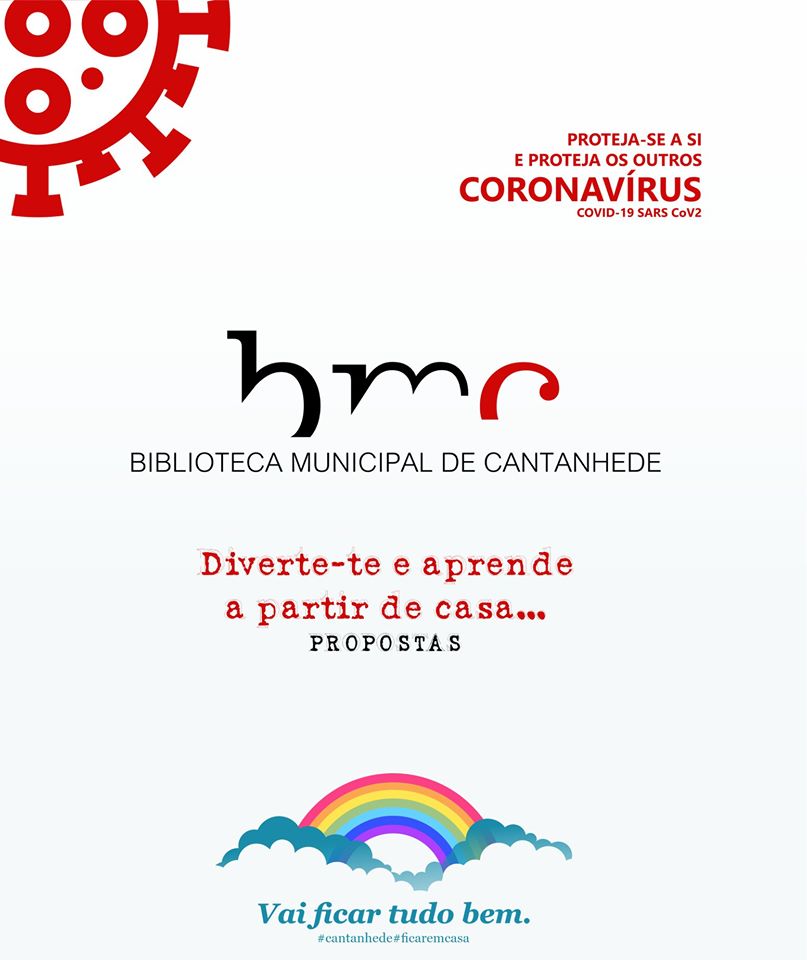 PROTEJA-SE A SI
E PROTEJA OS OUTROS
CORONAVÍRUS
COVID-19 SARS CoV2

bmc
BIBLIOTECA MUNICIPAL DE CANTANHEDE

Diverte-te e aprende
a partir de casa...
PROPOSTAS

Vai ficar tudo bem.
#cantanhede#ficaremcasa